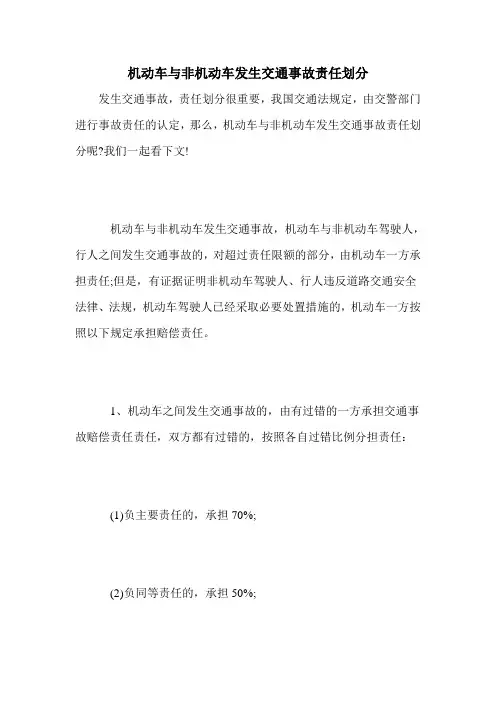 机动车与非机动车发生交通事故责任划分

发生交通事故，责任划分很重要，我国交通法规定，由交警部门进行事故责任的认定，那么，机动车与非机动车发生交通事故责任划分呢?我们一起看下文!

机动车与非机动车发生交通事故，机动车与非机动车驾驶人，行人之间发生交通事故的，对超过责任限额的部分，由机动车一方承担责任;但是，有证据证明非机动车驾驶人、行人违反道路交通安全法律、法规，机动车驾驶人已经采取必要处置措施的，机动车一方按照以下规定承担赔偿责任。

1、机动车之间发生交通事故的，由有过错的一方承担交通事故赔偿责任责任，双方都有过错的，按照各自过错比例分担责任：

(1)负主要责任的，承担 70%;

(2)负同等责任的，承担 50%;